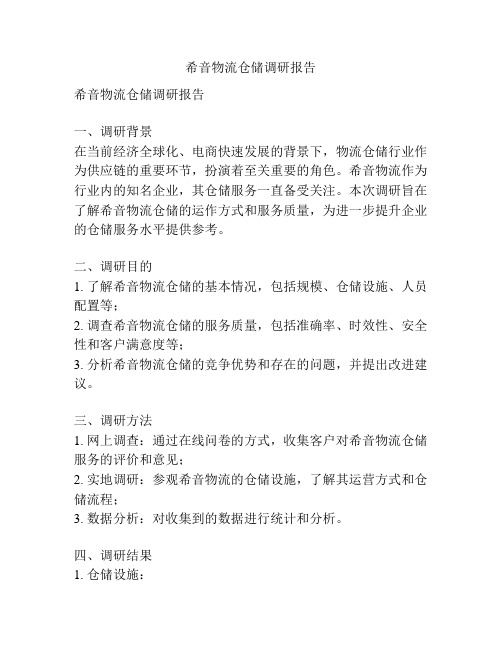 希音物流仓储调研报告

希音物流仓储调研报告

一、调研背景
在当前经济全球化、电商快速发展的背景下，物流仓储行业作为供应链的重要环节，扮演着至关重要的角色。希音物流作为行业内的知名企业，其仓储服务一直备受关注。本次调研旨在了解希音物流仓储的运作方式和服务质量，为进一步提升企业的仓储服务水平提供参考。

二、调研目的
1. 了解希音物流仓储的基本情况，包括规模、仓储设施、人员配置等；
2. 调查希音物流仓储的服务质量，包括准确率、时效性、安全性和客户满意度等；
3. 分析希音物流仓储的竞争优势和存在的问题，并提出改进建议。

三、调研方法
1. 网上调查：通过在线问卷的方式，收集客户对希音物流仓储服务的评价和意见；
2. 实地调研：参观希音物流的仓储设施，了解其运营方式和仓储流程；
3. 数据分析：对收集到的数据进行统计和分析。

四、调研结果
1. 仓储设施：